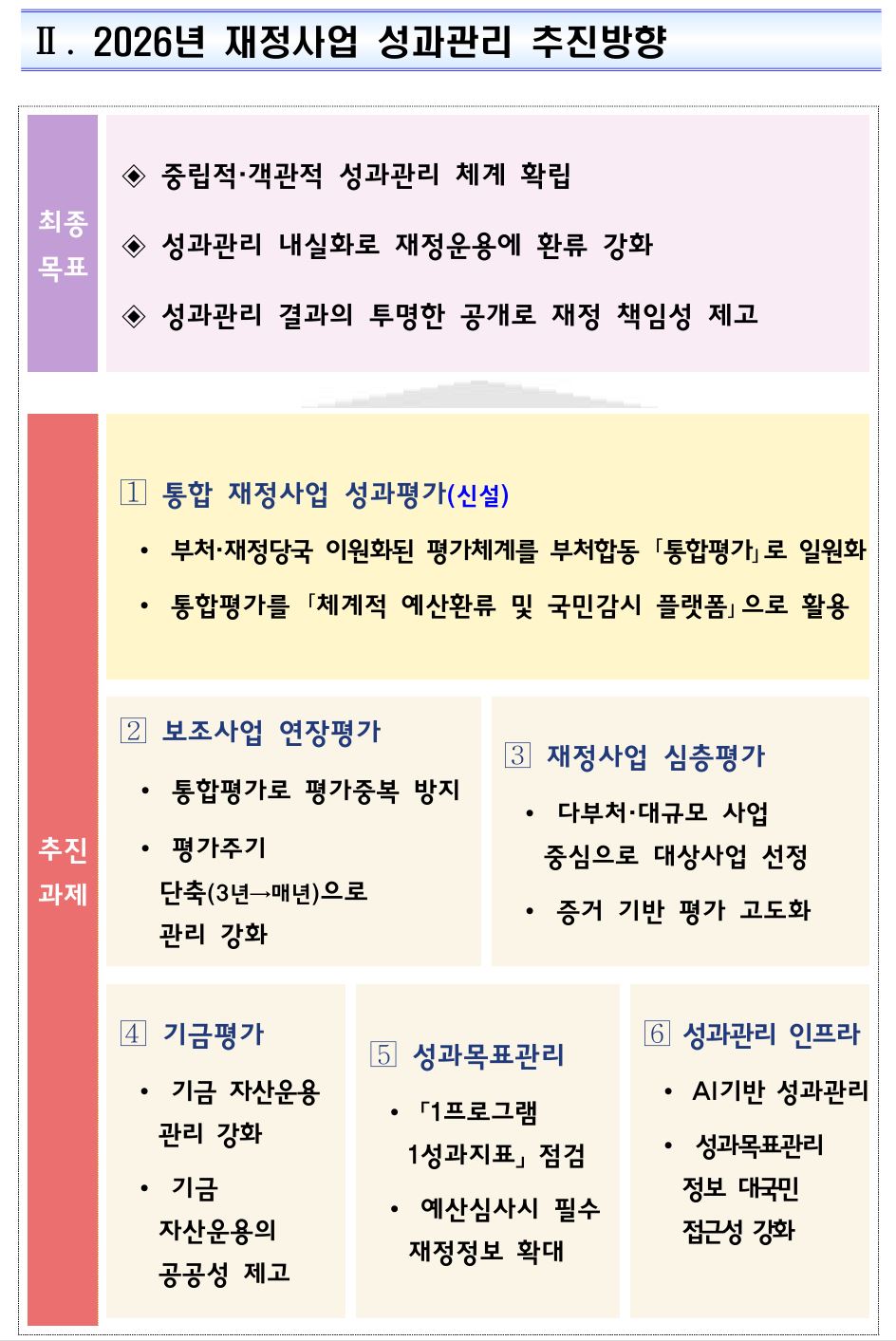 Ⅱ. 2026년 재정사업 성과관리 추진방향

최종 목표

◈ 중립적·객관적 성과관리 체계 확립

◈ 성과관리 내실화로 재정운용에 환류 강화

◈ 성과관리 결과의 투명한 공개로 재정 책임성 제고

추진 과제

1 통합 재정사업 성과평가(신설)

• 부처·재정당국 이원화된 평가체계를 부처합동 「통합평가」로 일원화

• 통합평가를 「체계적 예산환류 및 국민감시 플랫폼」으로 활용

2 보조사업 연장평가

• 통합평가로 평가중복 방지

• 평가주기 단축(3년→매년)으로 관리 강화

3 재정사업 심층평가

• 다부처·대규모 사업 중심으로 대상사업 선정

• 증거 기반 평가 고도화

4 기금평가

• 기금 자산운용 관리 강화

• 기금 자산운용의 공공성 제고

5 성과목표관리

• 「1프로그램 1성과지표」 점검

• 예산심사시 필수 재정정보 확대

6 성과관리 인프라

• AI기반 성과관리

• 성과목표관리 정보 대국민 접근성 강화